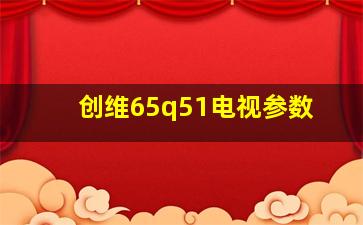 创维65q51电视参数